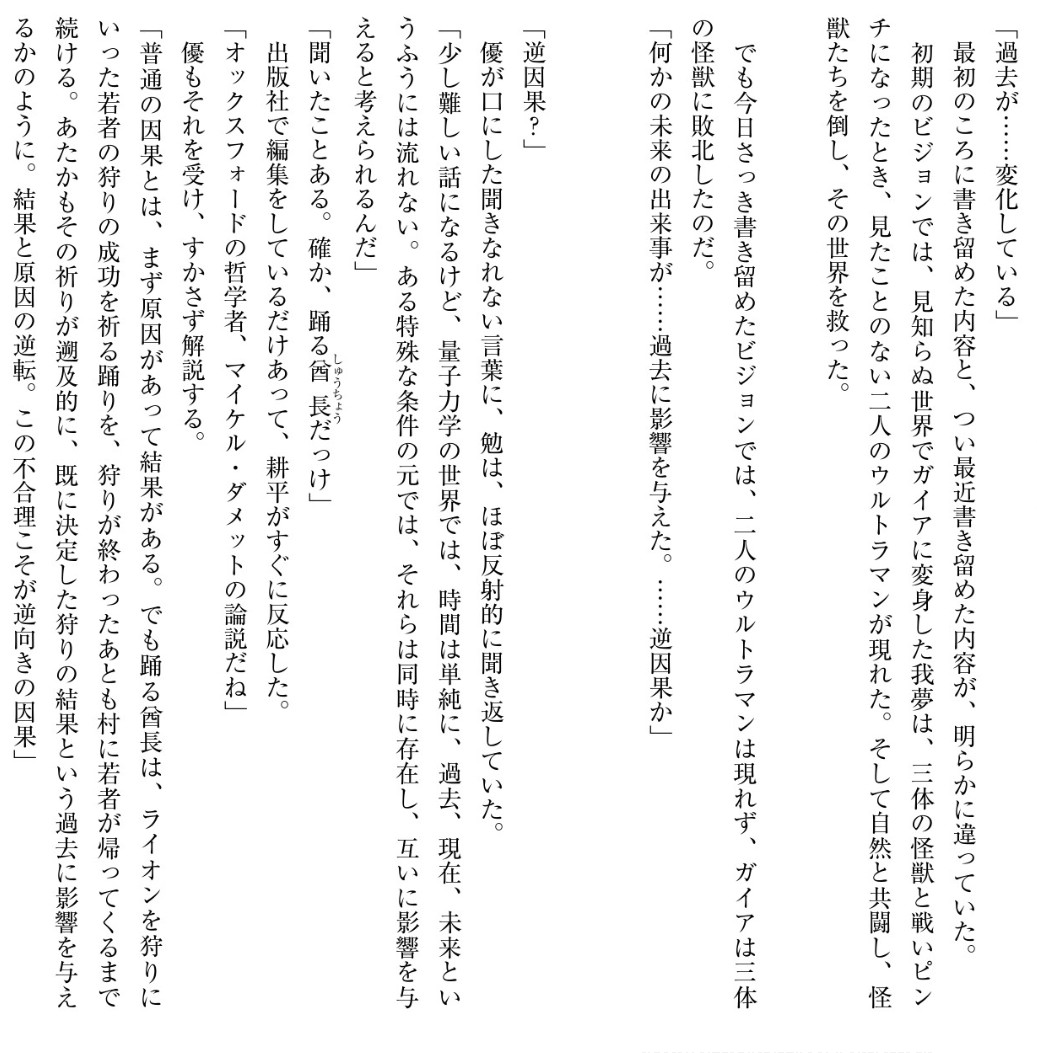 「過去が……変化している」

最初のころに書き留めた内容と、つい最近書き留めた内容が、明らかに違っていた。

初期のビジョンでは、見知らぬ世界でガイアに変身した我夢は、三体の怪獣と戦いピンチになったとき、見たことのない二人のウルトラマンが現れた。そして自然と共闘し、怪獣たちを倒し、その世界を救った。

でも今日さっき書き留めたビジョンでは、二人のウルトラマンは現れず、ガイアは三体の怪獣に敗北したのだ。

「何かの未来の出来事が……過去に影響を与えた。……逆因果か」

「逆因果？」

優が口にした聞きなれない言葉に、勉は、ほぼ反射的に聞き返していた。

「少し難しい話になるけど、量子力学の世界では、時間は単純に、過去、現在、未来というふうには流れない。ある特殊な条件の元では、それらは同時に存在し、互いに影響を与えると考えられるんだ」

「聞いたことある。確か、踊る酋長だっけ」

出版社で編集をしているだけあって、耕平がすぐに反応した。

「オックスフォードの哲学者、マイケル・ダメットの論説だね」

優もそれを受け、すかさず解説する。

「普通の因果とは、まず原因があって結果がある。でも踊る酋長は、ライオンを狩りにいった若者の狩りの成功を祈る踊りを、狩りが終わったあとも村に若者が帰ってくるまで続ける。あたかもその祈りが遡及的に、既に決定した狩りの結果という過去に影響を与えるかのように。結果と原因の逆転。この不合理こそが逆向きの因果」